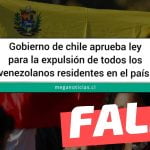 Gobierno de chile aprueba ley para la expulsión de todos los venezolanos residentes en el país

meganoticias.cl

FAL